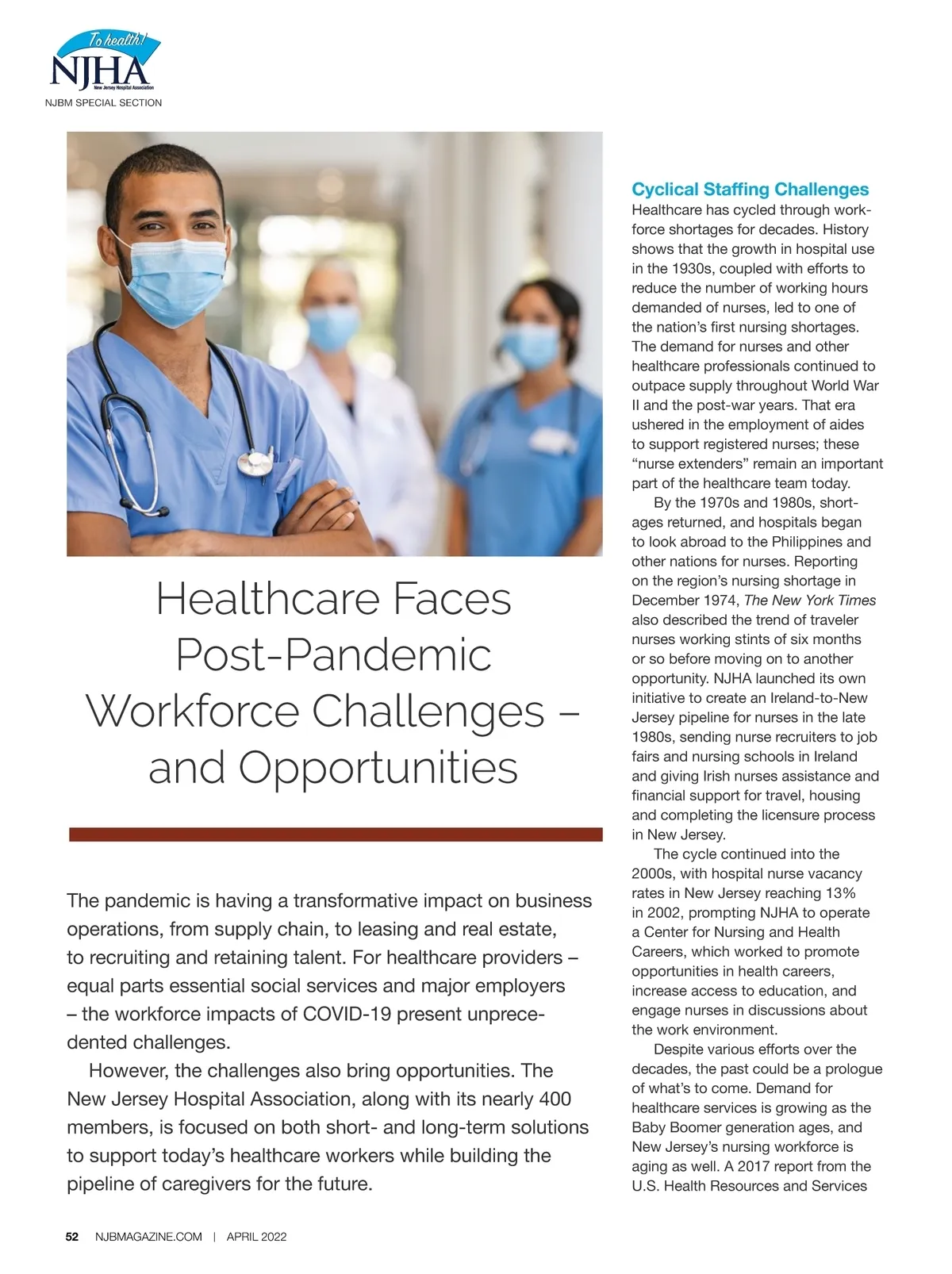 To health!
NJHA
New Jersey Hospital Association
NJBM SPECIAL SECTION

Healthcare Faces Post-Pandemic Workforce Challenges – and Opportunities

The pandemic is having a transformative impact on business operations, from supply chain, to leasing and real estate, to recruiting and retaining talent. For healthcare providers – equal parts essential social services and major employers – the workforce impacts of COVID-19 present unprecedented challenges.

However, the challenges also bring opportunities. The New Jersey Hospital Association, along with its nearly 400 members, is focused on both short- and long-term solutions to support today's healthcare workers while building the pipeline of caregivers for the future.

Cyclical Staffing Challenges
Healthcare has cycled through workforce shortages for decades. History shows that the growth in hospital use in the 1930s, coupled with efforts to reduce the number of working hours demanded of nurses, led to one of the nation's first nursing shortages. The demand for nurses and other healthcare professionals continued to outpace supply throughout World War II and the post-war years. That era ushered in the employment of aides to support registered nurses; these "nurse extenders" remain an important part of the healthcare team today.

By the 1970s and 1980s, shortages returned, and hospitals began to look abroad to the Philippines and other nations for nurses. Reporting on the region's nursing shortage in December 1974, The New York Times also described the trend of traveler nurses working stints of six months or so before moving on to another opportunity. NJHA launched its own initiative to create an Ireland-to-New Jersey pipeline for nurses in the late 1980s, sending nurse recruiters to job fairs and nursing schools in Ireland and giving Irish nurses assistance and financial support for travel, housing and completing the licensure process in New Jersey.

The cycle continued into the 2000s, with hospital nurse vacancy rates in New Jersey reaching 13% in 2002, prompting NJHA to operate a Center for Nursing and Health Careers, which worked to promote opportunities in health careers, increase access to education, and engage nurses in discussions about the work environment.

Despite various efforts over the decades, the past could be a prologue of what's to come. Demand for healthcare services is growing as the Baby Boomer generation ages, and New Jersey's nursing workforce is aging as well. A 2017 report from the U.S. Health Resources and Services

52 NJBMAGAZINE.COM | APRIL 2022